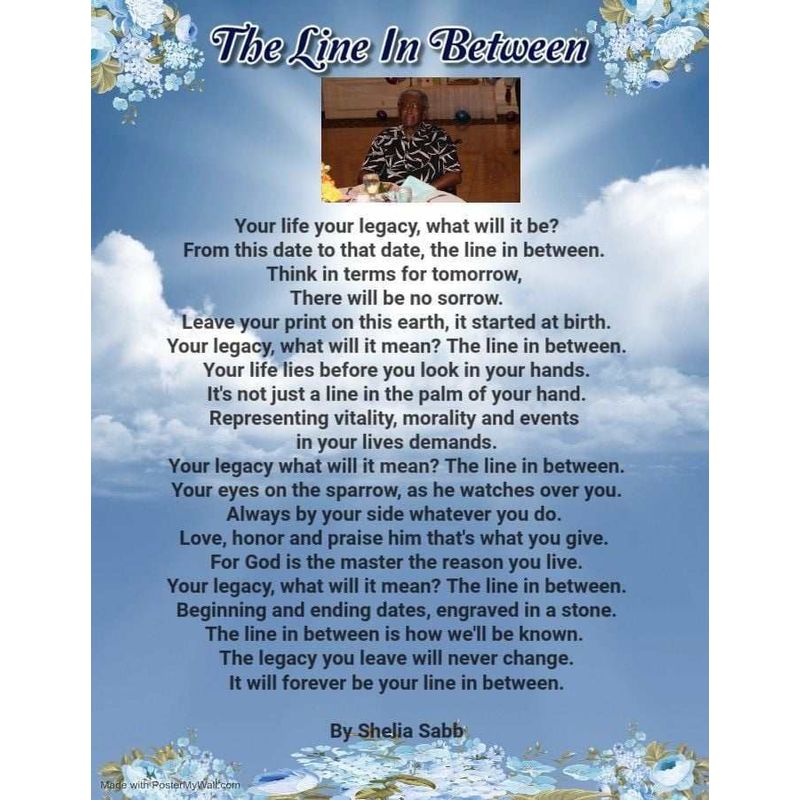 The Line In Between

Your life your legacy, what will it be?
From this date to that date, the line in between.
Think in terms for tomorrow,
There will be no sorrow.
Leave your print on this earth, it started at birth.
Your legacy, what will it mean? The line in between.
Your life lies before you look in your hands.
It's not just a line in the palm of your hand.
Representing vitality, morality and events
in your lives demands.
Your legacy what will it mean? The line in between.
Your eyes on the sparrow, as he watches over you.
Always by your side whatever you do.
Love, honor and praise him that's what you give.
For God is the master the reason you live.
Your legacy, what will it mean? The line in between.
Beginning and ending dates, engraved in a stone.
The line in between is how we'll be known.
The legacy you leave will never change.
It will forever be your line in between.

By Shelia Sabb

Made with PosterMyWall.com